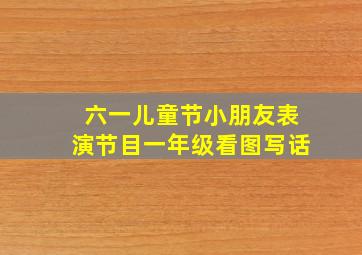 六一儿童节小朋友表演节目一年级看图写话